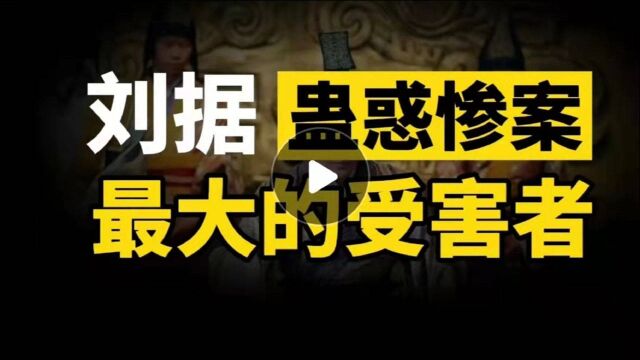 刘据 蛊惑惨案
最大的受害者